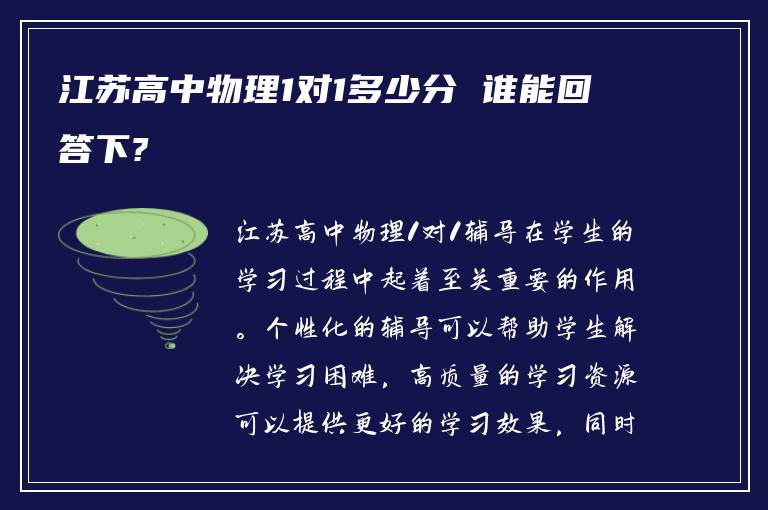 江苏高中物理1对1多少分 谁能回答下？

江苏高中物理1对1辅导在学生的学习过程中起着至关重要的作用。个性化的辅导可以帮助学生解决学习困难，高质量的学习资源可以提供更好的学习效果，同时